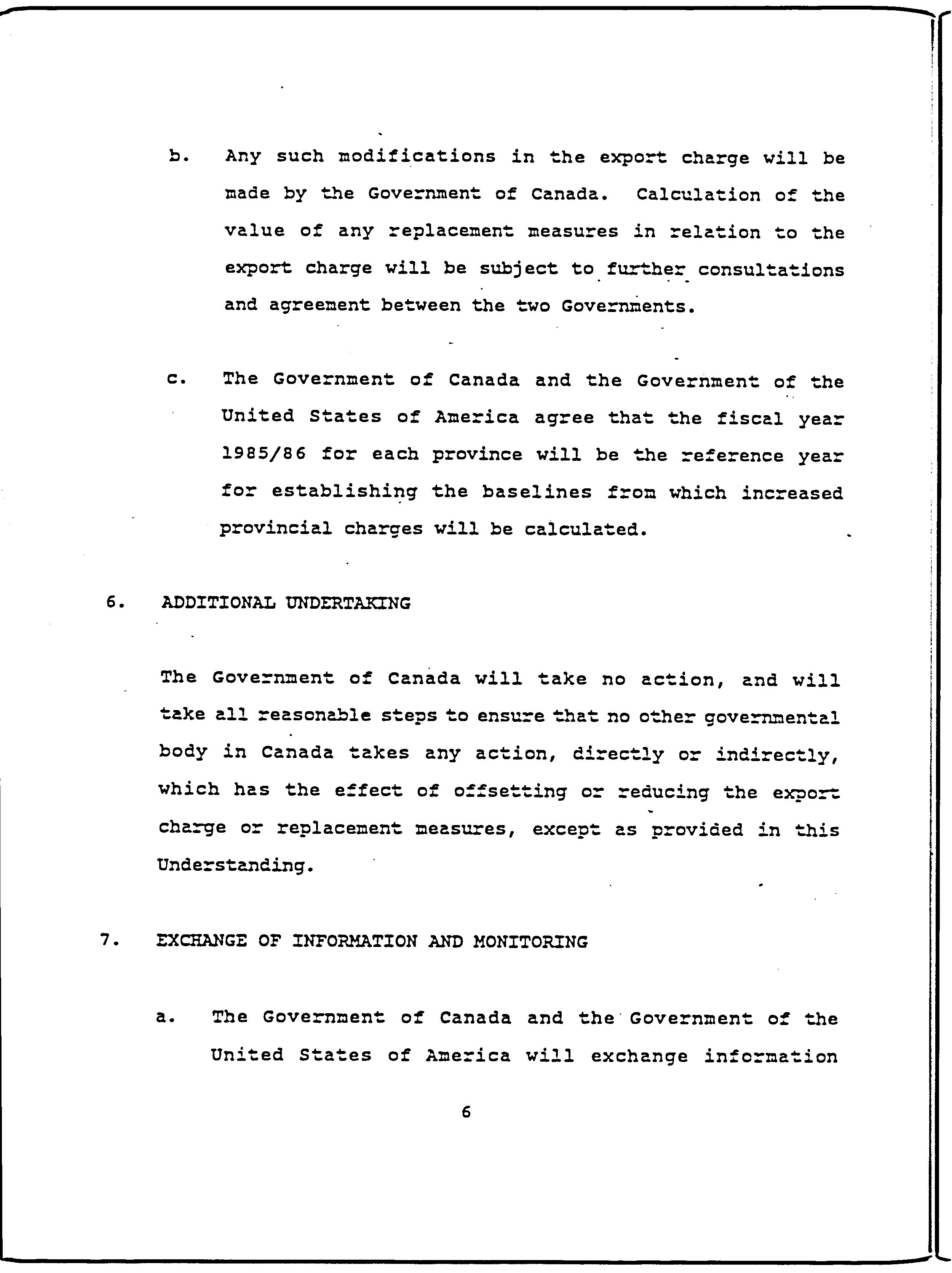 b. Any such modifications in the export charge will be made by the Government of Canada. Calculation of the value of any replacement measures in relation to the export charge will be subject to further consultations and agreement between the two Governments.

c. The Government of Canada and the Government of the United States of America agree that the fiscal year 1985/86 for each province will be the reference year for establishing the baselines from which increased provincial charges will be calculated.

6. ADDITIONAL UNDERTAKING

The Government of Canada will take no action, and will take all reasonable steps to ensure that no other governmental body in Canada takes any action, directly or indirectly, which has the effect of offsetting or reducing the export charge or replacement measures, except as provided in this Understanding.

7. EXCHANGE OF INFORMATION AND MONITORING

a. The Government of Canada and the Government of the United States of America will exchange information

6